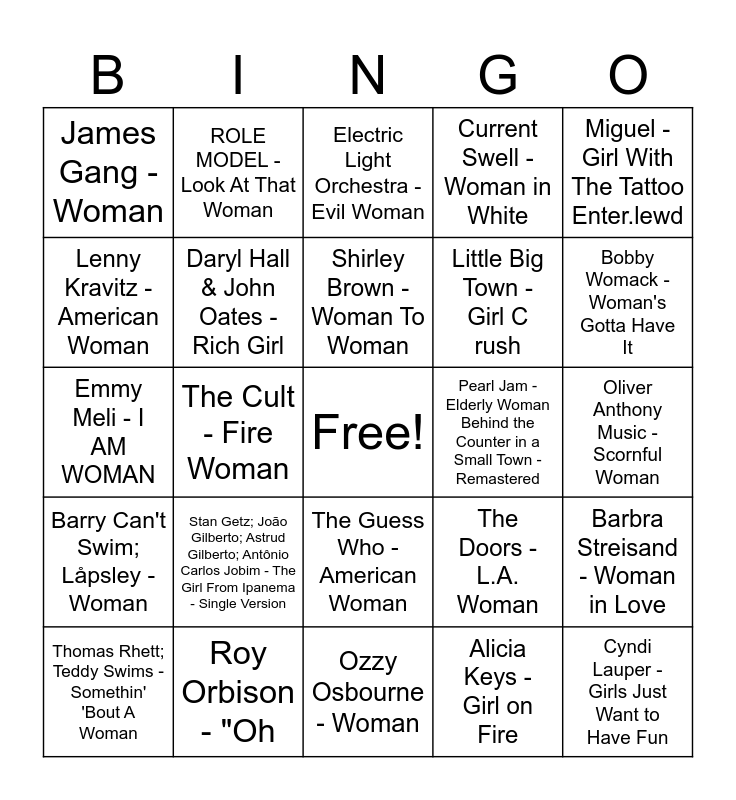 | B | I | N | G | O |
|---|---|---|---|---|
| James Gang - Woman | ROLE MODEL - Look At That Woman | Electric Light Orchestra - Evil Woman | Current Swell - Woman in White | Miguel - Girl With The Tattoo Enter.lewd |
| Lenny Kravitz - American Woman | Daryl Hall & John Oates - Rich Girl | Shirley Brown - Woman To Woman | Little Big Town - Girl C rush | Bobby Womack - Woman's Gotta Have It |
| Emmy Meli - I AM WOMAN | The Cult - Fire Woman | Free! | Pearl Jam - Elderly Woman Behind the Counter in a Small Town - Remastered | Oliver Anthony Music - Scornful Woman |
| Barry Can't Swim; Låpsley - Woman | Stan Getz; João Gilberto; Astrud Gilberto; Antônio Carlos Jobim - The Girl From Ipanema - Single Version | The Guess Who - American Woman | The Doors - L.A. Woman | Barbra Streisand - Woman in Love |
| Thomas Rhett; Teddy Swims - Somethin' 'Bout A Woman | Roy Orbison - "Oh | Ozzy Osbourne - Woman | Alicia Keys - Girl on Fire | Cyndi Lauper - Girls Just Want to Have Fun |